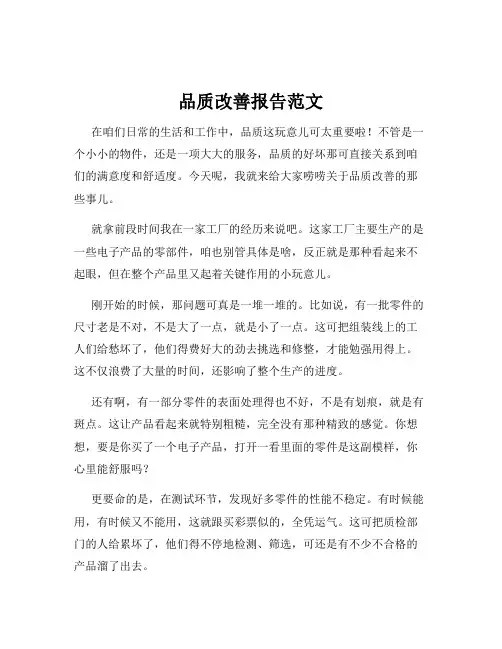 品质改善报告范文

在咱们日常的生活和工作中，品质这玩意儿可太重要啦！不管是一个小小的物件，还是一项大大的服务，品质的好坏那可直接关系到咱们的满意度和舒适度。今天呢，我就来给大家唠唠关于品质改善的那些事儿。

就拿前段时间我在一家工厂的经历来说吧。这家工厂主要生产的是一些电子产品的零部件，咱也别管具体是啥，反正就是那种看起来不起眼，但在整个产品里又起着关键作用的小玩意儿。

刚开始的时候，那问题可真是一堆一堆的。比如说，有一批零件的尺寸老是不对，不是大了一点，就是小了一点。这可把组装线上的工人们给愁坏了，他们得费好大的劲去挑选和修整，才能勉强用得上。这不仅浪费了大量的时间，还影响了整个生产的进度。

还有啊，有一部分零件的表面处理得也不好，不是有划痕，就是有斑点。这让产品看起来就特别粗糙，完全没有那种精致的感觉。你想想，要是你买了一个电子产品，打开一看里面的零件是这副模样，你心里能舒服吗？

更要命的是，在测试环节，发现好多零件的性能不稳定。有时候能用，有时候又不能用，这就跟买彩票似的，全凭运气。这可把质检部门的人给累坏了，他们得不停地检测、筛选，可还是有不少不合格的产品溜了出去。